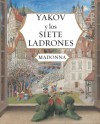 YAKOV
y los
SIETE
LADRONES

MADONNA